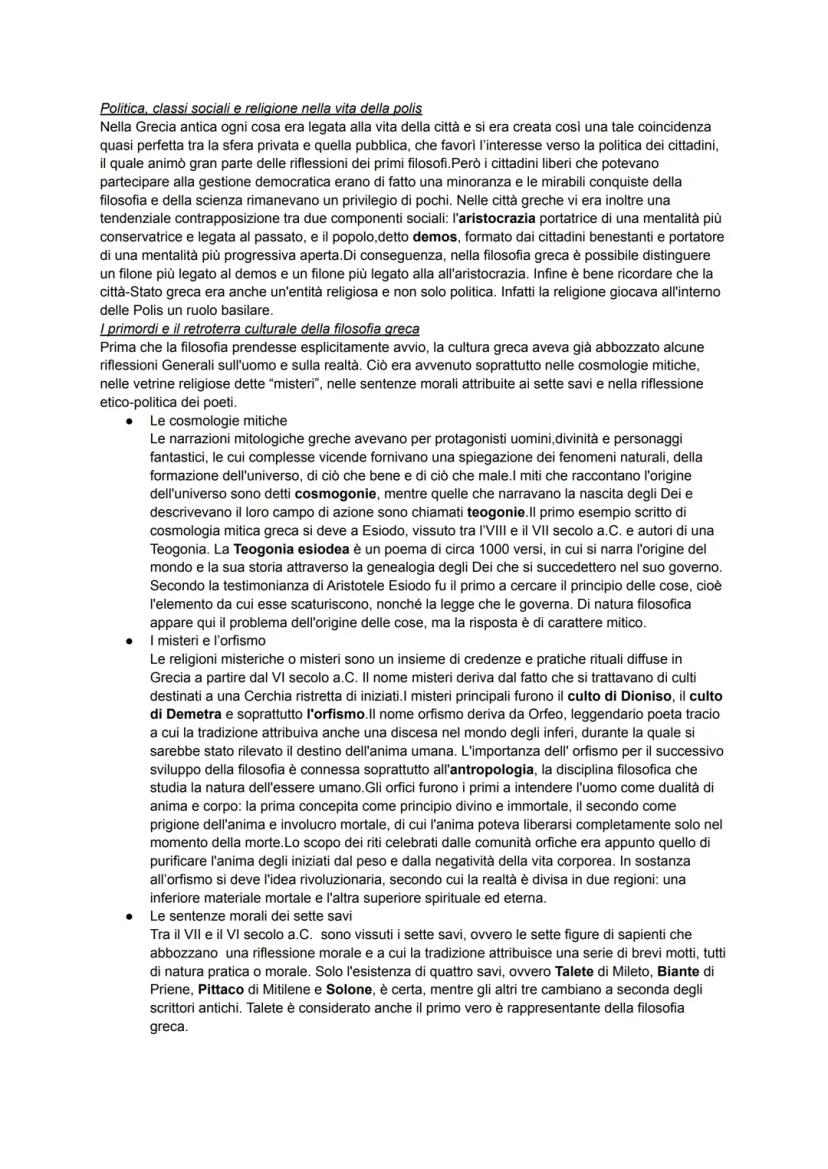 Politica, classi sociali e religione nella vita della polis
Nella Grecia antica ogni cosa era legata alla vita della città e si era creata così una tale coincidenza quasi perfetta tra la sfera privata e quella pubblica, che favorì l'interesse verso la politica dei cittadini, il quale animò gran parte delle riflessioni dei primi filosofi.Però i cittadini liberi che potevano partecipare alla gestione democratica erano di fatto una minoranza e le mirabili conquiste della filosofia e della scienza rimanevano un privilegio di pochi. Nelle città greche vi era inoltre una tendenziale contrapposizione tra due componenti sociali: l'aristocrazia portatrice di una mentalità più conservatrice e legata al passato, e il popolo,detto demos, formato dai cittadini benestanti e portatore di una mentalità più progressiva aperta.Di conseguenza, nella filosofia greca è possibile distinguere un filone più legato al demos e un filone più legato alla all'aristocrazia. Infine è bene ricordare che la città-Stato greca era anche un'entità religiosa e non solo politica. Infatti la religione giocava all'interno delle Polis un ruolo basilare.
I primordi e il retroterra culturale della filosofia greca
Prima che la filosofia prendesse esplicitamente avvio, la cultura greca aveva già abbozzato alcune riflessioni Generali sull'uomo e sulla realtà. Ciò era avvenuto soprattutto nelle cosmologie mitiche, nelle vetrine religiose dette "misteri", nelle sentenze morali attribuite ai sette savi e nella riflessione etico-politica dei poeti.
● Le cosmologie mitiche
Le narrazioni mitologiche greche avevano per protagonisti uomini,divinità e personaggi fantastici, le cui complesse vicende fornivano una spiegazione dei fenomeni naturali, della formazione dell'universo, di ciò che bene e di ciò che male.I miti che raccontano l'origine dell'universo sono detti cosmogonie, mentre quelle che narravano la nascita degli Dei e descrivevano il loro campo di azione sono chiamati teogonie.Il primo esempio scritto di cosmologia mitica greca si deve a Esiodo, vissuto tra l'VIII e il VII secolo a.C. e autori di una Teogonia. La Teogonia esiodea è un poema di circa 1000 versi, in cui si narra l'origine del mondo e la sua storia attraverso la genealogia degli Dei che si succedettero nel suo governo. Secondo la testimonianza di Aristotele Esiodo fu il primo a cercare il principio delle cose, cioè l'elemento da cui esse scaturiscono, nonché la legge che le governa. Di natura filosofica appare qui il problema dell'origine delle cose, ma la risposta è di carattere mitico.
● I misteri e l'orfismo
Le religioni misteriche o misteri sono un insieme di credenze e pratiche rituali diffuse in Grecia a partire dal VI secolo a.C. Il nome misteri deriva dal fatto che si trattavano di culti destinati a una Cerchia ristretta di iniziati.I misteri principali furono il culto di Dioniso, il culto di Demetra e soprattutto l'orfismo.Il nome orfismo deriva da Orfeo, leggendario poeta tracio a cui la tradizione attribuiva anche una discesa nel mondo degli inferi, durante la quale si sarebbe stato rilevato il destino dell'anima umana. L'importanza dell' orfismo per il successivo sviluppo della filosofia è connessa soprattutto all'antropologia, la disciplina filosofica che studia la natura dell'essere umano.Gli orfici furono i primi a intendere l'uomo come dualità di anima e corpo: la prima concepita come principio divino e immortale, il secondo come prigione dell'anima e involucro mortale, di cui l'anima poteva liberarsi completamente solo nel momento della morte.Lo scopo dei riti celebrati dalle comunità orfiche era appunto quello di purificare l'anima degli iniziati dal peso e dalla negatività della vita corporea. In sostanza all'orfismo si deve l'idea rivoluzionaria, secondo cui la realtà è divisa in due regioni: una inferiore materiale mortale e l'altra superiore spirituale ed eterna.
● Le sentenze morali dei sette savi
Tra il VII e il VI secolo a.C. sono vissuti i sette savi, ovvero le sette figure di sapienti che abbozzano una riflessione morale e a cui la tradizione attribuisce una serie di brevi motti, tutti di natura pratica o morale. Solo l'esistenza di quattro savi, ovvero Talete di Mileto, Biante di Priene, Pittaco di Mitilene e Solone, è certa, mentre gli altri tre cambiano a seconda degli scrittori antichi. Talete è considerato anche il primo vero è rappresentante della filosofia greca.